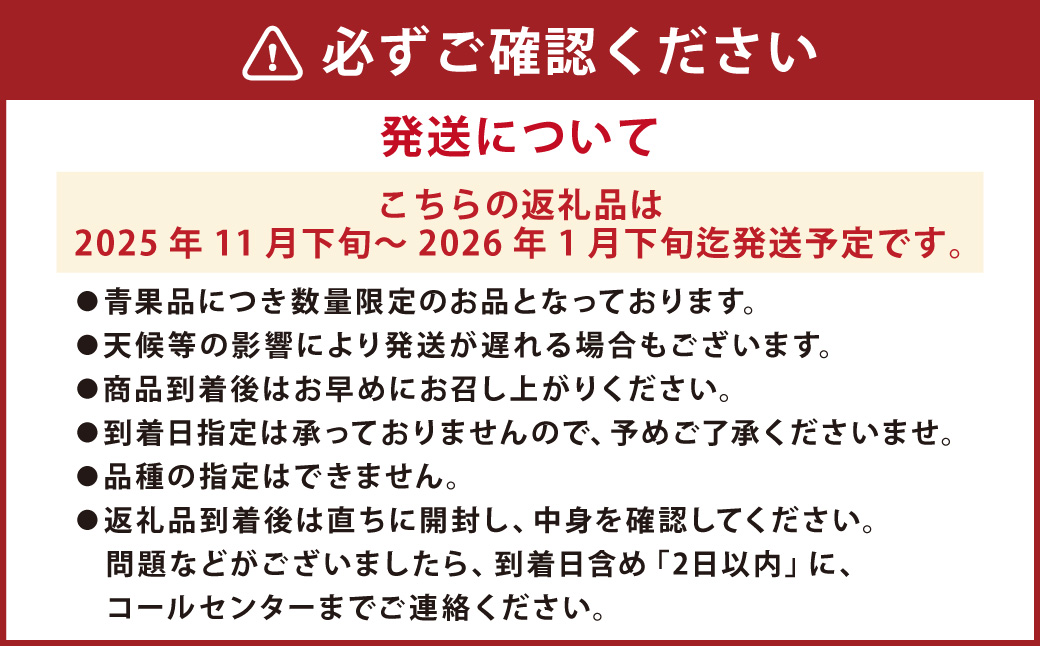 必ずご確認ください

発送について

こちらの返礼品は
2025 年 11 月下旬～ 2026 年 1 月下旬迄発送予定です。

●青果品につき数量限定のお品となっております。
●天候等の影響により発送が遅れる場合もございます。
●商品到着後はお早めにお召し上がりください。
●到着日指定は承っておりませんので、予めご了承くださいませ。
●品種の指定はできません。
●返礼品到着後は直ちに開封し、中身を確認してください。
問題などがございましたら、到着日含め「2日以内」に、
コールセンターまでご連絡ください。